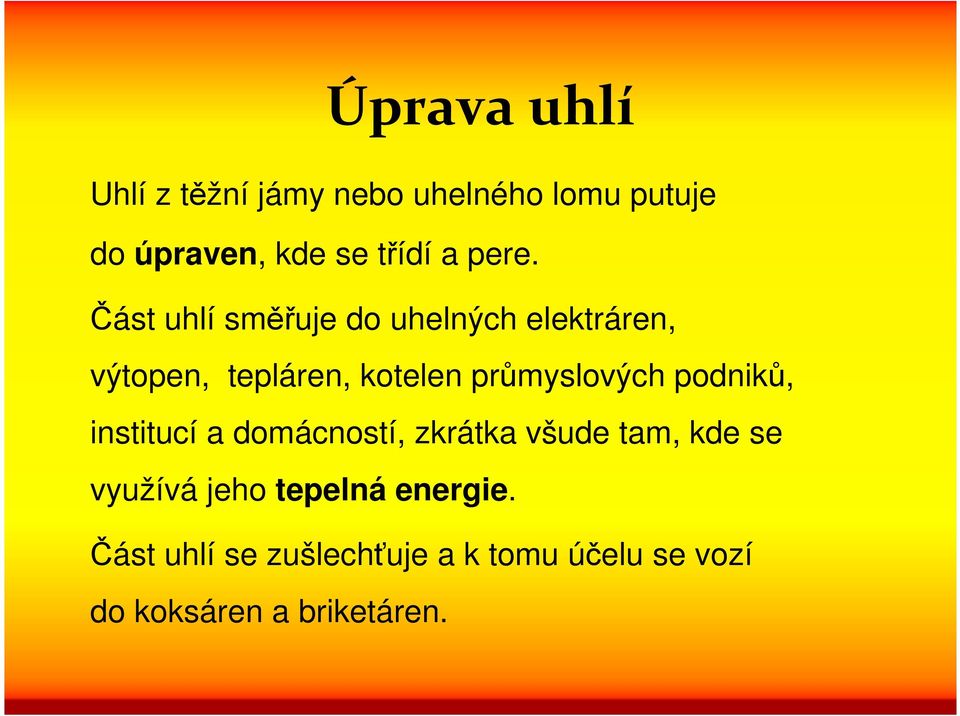 Úprava uhlí

Uhlí z těžní jámy nebo uhelného lomu putuje do úpraven, kde se třídí a pere.

Část uhlí směřuje do uhelných elektráren, výtopen, tepláren, kotelen průmyslových podniků, institucí a domácností, zkrátka všude tam, kde se využívá jeho tepelná energie.

Část uhlí se zušlechťuje a k tomu účelu se vozí do koksáren a briketáren.